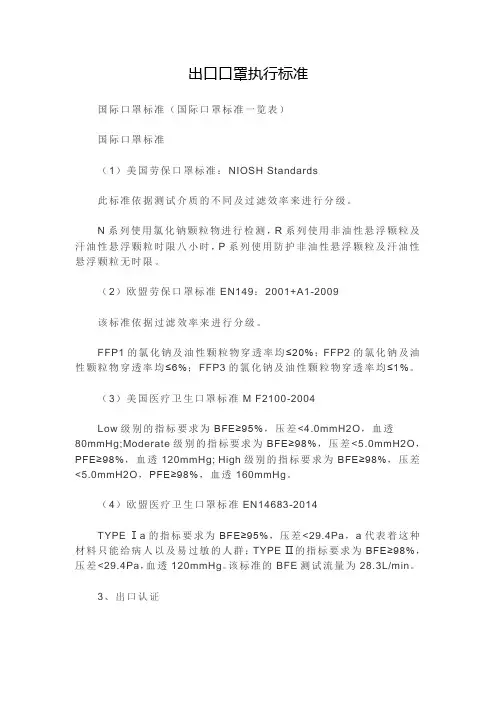 出口口罩执行标准

国际口罩标准（国际口罩标准一览表）

国际口罩标准

（1）美国劳保口罩标准：NIOSH Standards

此标准依据测试介质的不同及过滤效率来进行分级。

N 系列使用氯化钠颗粒物进行检测，R 系列使用非油性悬浮颗粒及汗油性悬浮颗粒时限八小时，P 系列使用防护非油性悬浮颗粒及汗油性悬浮颗粒无时限。

（2）欧盟劳保口罩标准 EN149：2001+A1-2009

该标准依据过滤效率来进行分级。

FFP1 的氯化钠及油性颗粒物穿透率均≤20%；FFP2 的氯化钠及油性颗粒物穿透率均≤6%；FFP3 的氯化钠及油性颗粒物穿透率均≤1%。

（3）美国医疗卫生口罩标准 M F2100-2004

Low 级别的指标要求为 BFE≥95%，压差<4.0mmH2O，血透 80mmHg;Moderate 级别的指标要求为 BFE≥98%，压差<5.0mmH2O，PFE≥98%，血透 120mmHg; High 级别的指标要求为 BFE≥98%，压差<5.0mmH2O，PFE≥98%，血透 160mmHg。

（4）欧盟医疗卫生口罩标准 EN14683-2014

TYPE Ⅰa 的指标要求为 BFE≥95%，压差<29.4Pa，a 代表着这种材料只能给病人以及易过敏的人群；TYPE Ⅱ的指标要求为 BFE≥98%，压差<29.4Pa，血透 120mmHg。该标准的 BFE 测试流量为 28.3L/min。

3、出口认证